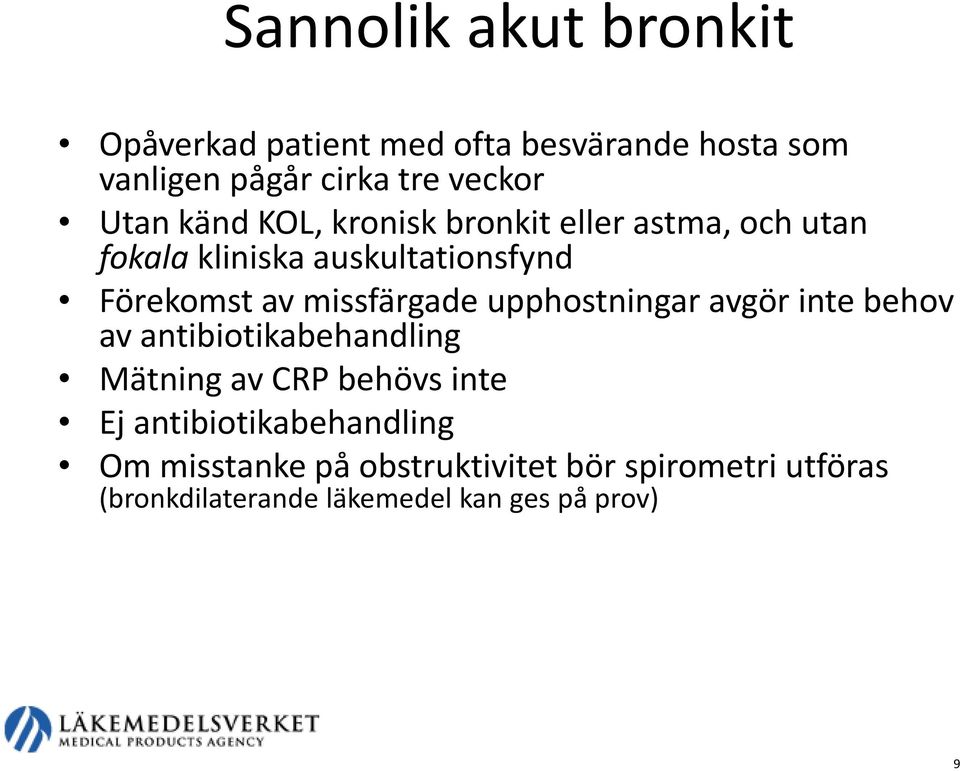 Sannolik akut bronkit

• Opåverkad patient med ofta besvärande hosta som vanligen pågår cirka tre veckor
• Utan känd KOL, kronisk bronkit eller astma, och utan fokala kliniska auskultationsfynd
• Förekomst av missfärgade upphostningar avgör inte behov av antibiotikabehandling
• Mätning av CRP behövs inte
• Ej antibiotikabehandling
• Om misstanke på obstruktivitet bör spirometri utföras (bronkdilaterande läkemedel kan ges på prov)

LÄKEMEDELSVERKET
MEDICAL PRODUCTS AGENCY

9